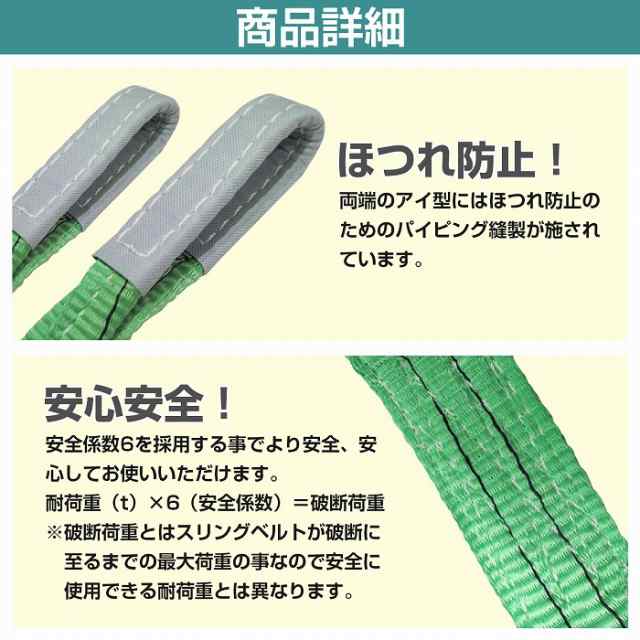 商品詳細

ほつれ防止！

両端のアイ型にはほつれ防止のためのパイピング縫製が施されています。

安心安全！

安全係数6を採用する事でより安全、安心してお使いいただけます。

耐荷重（t）×6（安全係数）＝破断荷重

※破断荷重とはスリングベルトが破断に至るまでの最大荷重の事なので安全に使用できる耐荷重とは異なります。